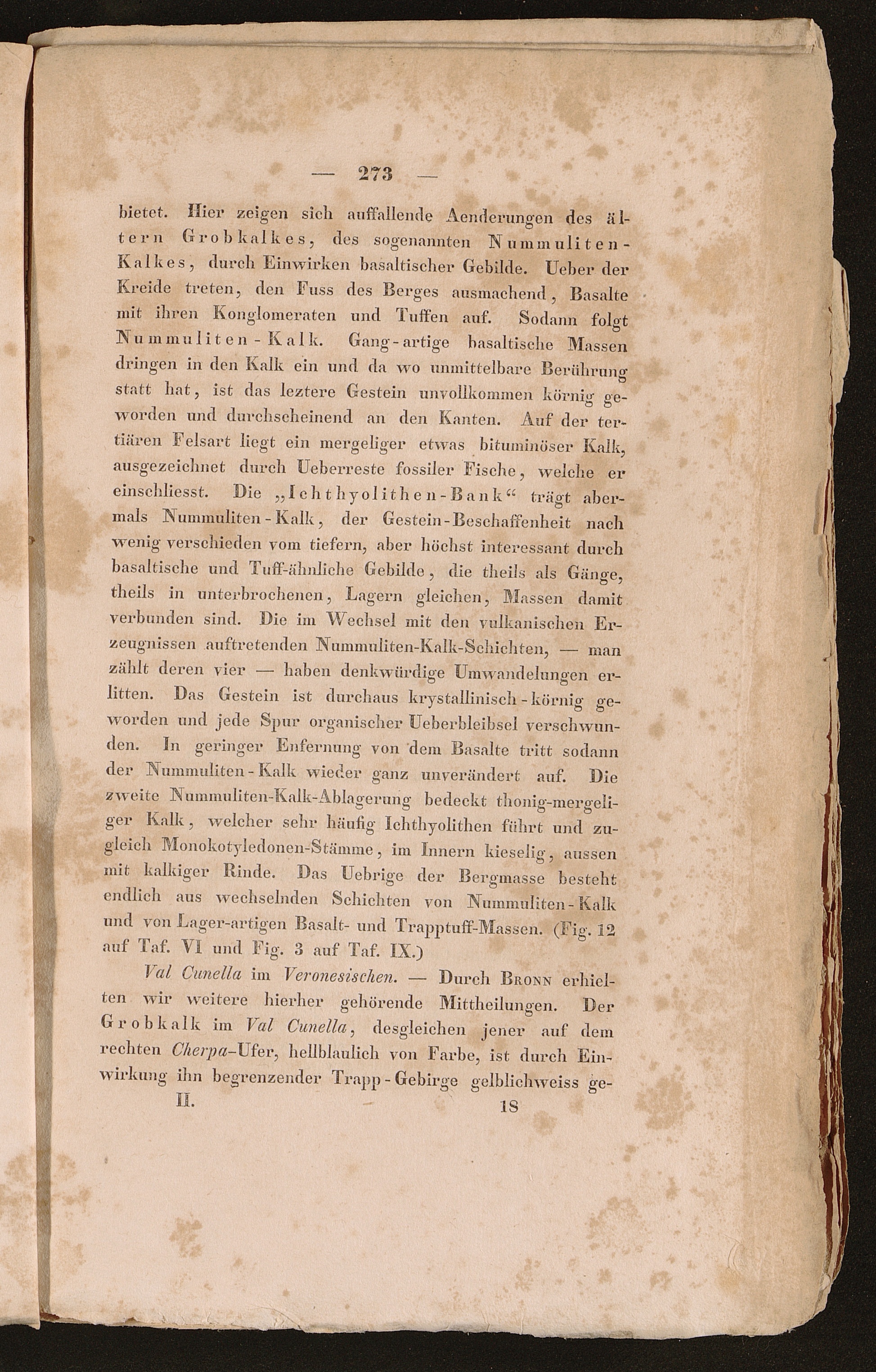 — 273 —

bietet. Hier zeigen sich auffallende Aenderungen des ältern Grobkalkes, des sogenannten Nummuliten-Kalkes, durch Einwirken basaltischer Gebilde. Ueber der Kreide treten, den Fuss des Berges ausmachend, Basalte mit ihren Konglomeraten und Tuffen auf. Sodann folgt Nummuliten-Kalk. Gang-artige basaltische Massen dringen in den Kalk ein und da wo unmittelbare Berührung statt hat, ist das leztere Gestein unvollkommen körnig geworden und durchscheinend an den Kanten. Auf der tertiären Felsart liegt ein mergeliger etwas bituminöser Kalk, ausgezeichnet durch Ueberreste fossiler Fische, welche er einschliesst. Die „Ichthyolithen-Bank“ trägt abermals Nummuliten-Kalk, der Gestein-Beschaffenheit nach wenig verschieden vom tiefern, aber höchst interessant durch basaltische und Tuff-ähnliche Gebilde, die theils als Gänge, theils in unterbrochenen, Lagern gleichen, Massen damit verbunden sind. Die im Wechsel mit den vulkanischen Erzeugnissen auftretenden Nummuliten-Kalk-Schichten, — man zählt deren vier — haben denkwürdige Umwandelungen erlitten. Das Gestein ist durchaus krystallinisch-körnig geworden und jede Spur organischer Ueberbleibsel verschwunden. In geringer Enfernung von dem Basalte tritt sodann der Nummuliten-Kalk wieder ganz unverändert auf. Die zweite Nummuliten-Kalk-Ablagerung bedeckt thonig-mergeliger Kalk, welcher sehr häufig Ichthyolithen führt und zugleich Monokotyledonen-Stämme, im Innern kieselig, aussen mit kalkiger Rinde. Das Uebrige der Bergmasse besteht endlich aus wechselnden Schichten von Nummuliten-Kalk und von Lager-artigen Basalt- und Trapptuff-Massen. (Fig. 12 auf Taf. VI und Fig. 3 auf Taf. IX.)

Val Cunella im Veronesischen. — Durch Bronn erhielten wir weitere hierher gehörende Mittheilungen. Der Grobkalk im Val Cunella, desgleichen jener auf dem rechten Cherpa-Ufer, hellblaulich von Farbe, ist durch Einwirkung ihn begrenzender Trapp-Gebirge gelblichweiss ge-

II. 18